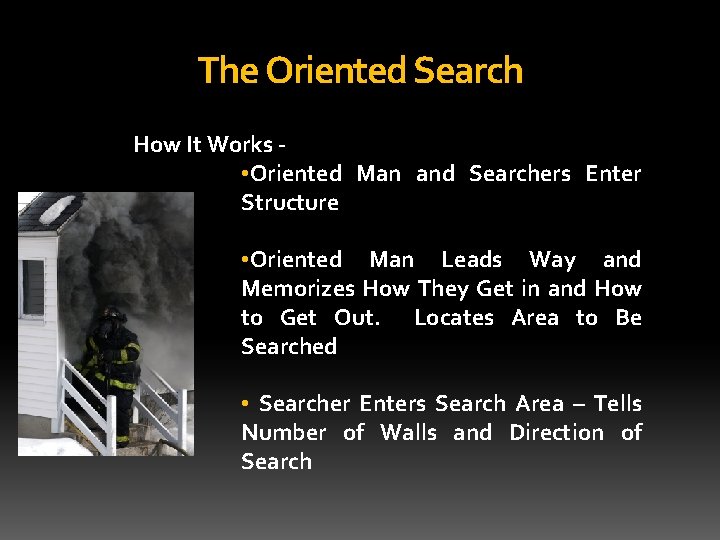 The Oriented Search

How It Works -

• Oriented Man and Searchers Enter Structure

• Oriented Man Leads Way and Memorizes How They Get in and How to Get Out. Locates Area to Be Searched

• Searcher Enters Search Area – Tells Number of Walls and Direction of Search